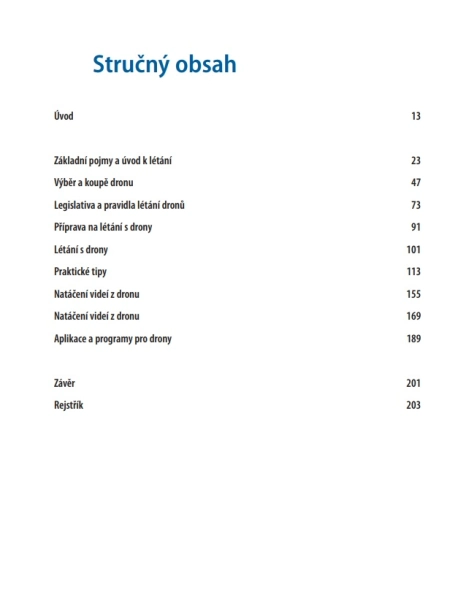 Stručný obsah

Úvod 13

Základní pojmy a úvod k létání 23
Výběr a koupě dronu 47
Legislativa a pravidla létání dronů 73
Příprava na létání s drony 91
Létání s drony 101
Praktické tipy 113
Natáčení videí z dronu 155
Natáčení videí z dronu 169
Aplikace a programy pro drony 189

Závěr 201
Rejstřík 203